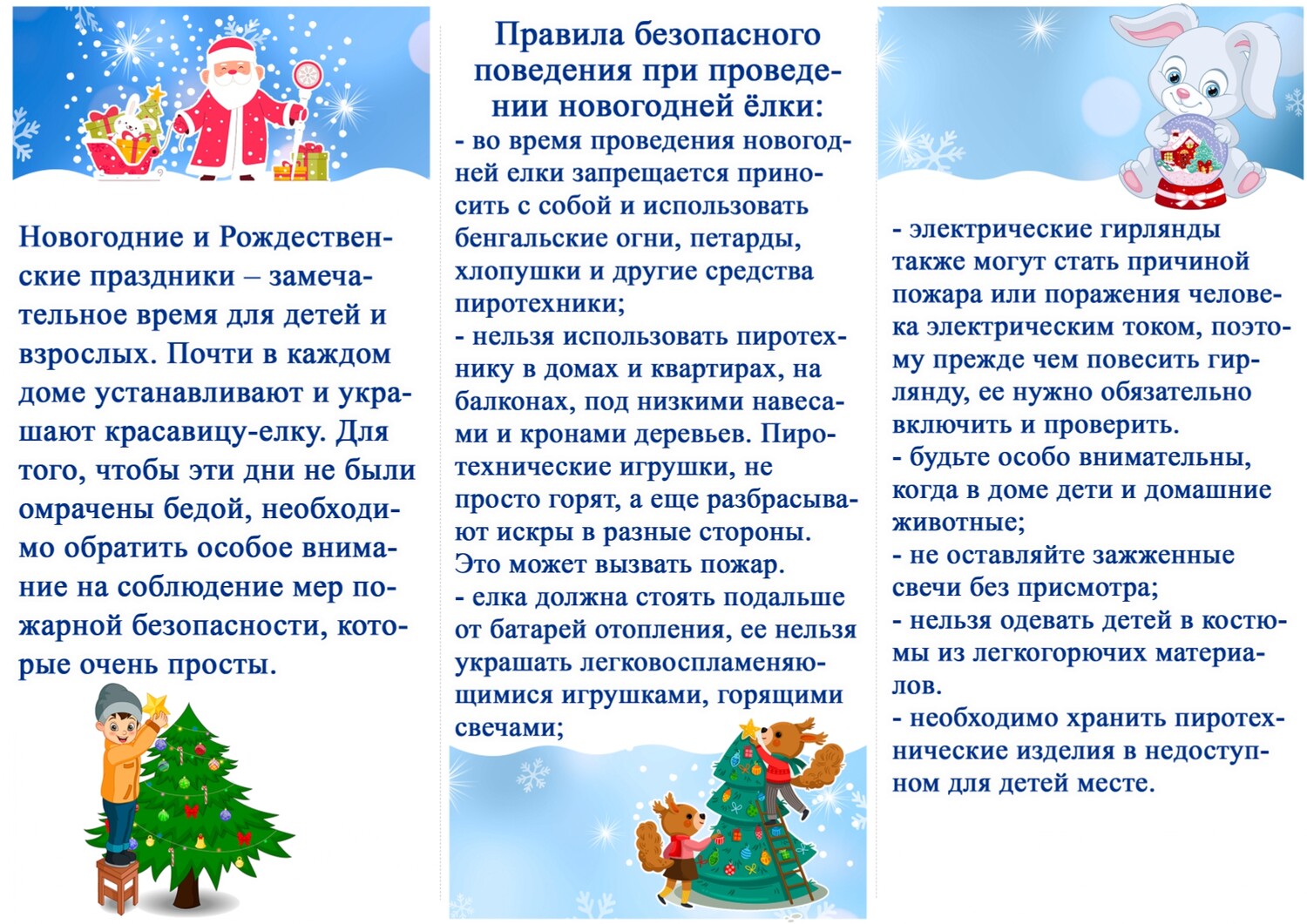 Новогодние и Рождественские праздники – замечательное время для детей и взрослых. Почти в каждом доме устанавливают и украшают красавицу-елку. Для того, чтобы эти дни не были омрачены бедой, необходимо обратить особое внимание на соблюдение мер пожарной безопасности, которые очень просты.

Правила безопасного поведения при проведении новогодней ёлки:

- во время проведения новогодней елки запрещается приносить с собой и использовать бенгальские огни, петарды, хлопушки и другие средства пиротехники;
- нельзя использовать пиротехнику в домах и квартирах, на балконах, под низкими навесами и кронами деревьев. Пиротехнические игрушки, не просто горят, а еще разбрасывают искры в разные стороны. Это может вызвать пожар.
- елка должна стоять подальше от батарей отопления, ее нельзя украшать легковоспламеняющимися игрушками, горящими свечами;

- электрические гирлянды также могут стать причиной пожара или поражения человека электрическим током, поэтому прежде чем повесить гирлянду, ее нужно обязательно включить и проверить.
- будьте особо внимательны, когда в доме дети и домашние животные;
- не оставляйте зажженные свечи без присмотра;
- нельзя одевать детей в костюмы из легкогорючих материалов.
- необходимо хранить пиротехнические изделия в недоступном для детей месте.